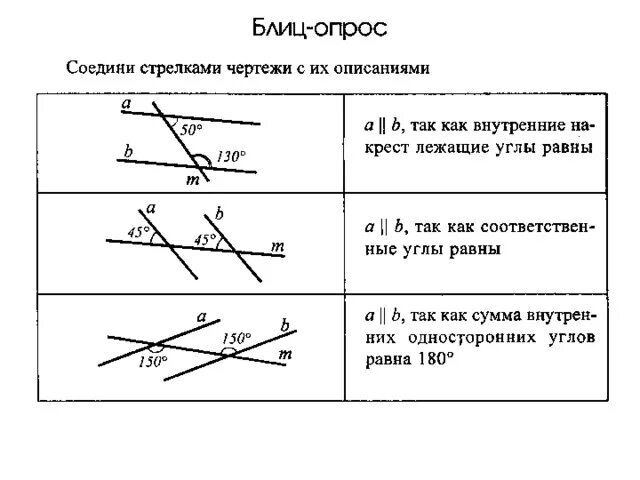 Блиц-опрос

Соедини стрелками чертежи с их описаниями

| | |
|---|---|
| $a$ $50°$ $b$ $130°$ $m$ | $a \parallel b$, так как внутренние накрест лежащие углы равны |
| $a$ $b$ $45°$ $45°$ $m$ | $a \parallel b$, так как соответственные углы равны |
| $a$ $b$ $150°$ $150°$ $m$ | $a \parallel b$, так как сумма внутренних односторонних углов равна $180°$ |